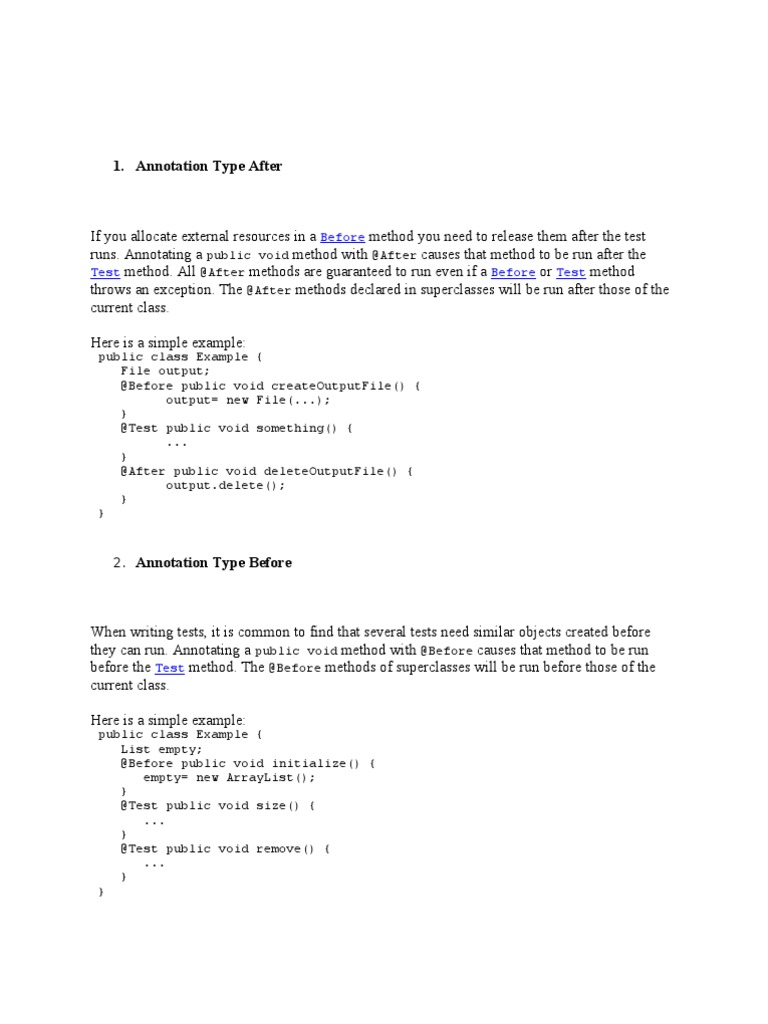 1. Annotation Type After

If you allocate external resources in a Before method you need to release them after the test runs. Annotating a public void method with @After causes that method to be run after the Test method. All @After methods are guaranteed to run even if a Before or Test method throws an exception. The @After methods declared in superclasses will be run after those of the current class.

Here is a simple example:
public class Example {
    File output;
    @Before public void createOutputFile() {
          output= new File(...);
    }
    @Test public void something() {
          ...
    }
    @After public void deleteOutputFile() {
          output.delete();
    }
}

2. Annotation Type Before

When writing tests, it is common to find that several tests need similar objects created before they can run. Annotating a public void method with @Before causes that method to be run before the Test method. The @Before methods of superclasses will be run before those of the current class.

Here is a simple example:
public class Example {
    List empty;
    @Before public void initialize() {
       empty= new ArrayList();
    }
    @Test public void size() {
       ...
    }
    @Test public void remove() {
       ...
    }
}